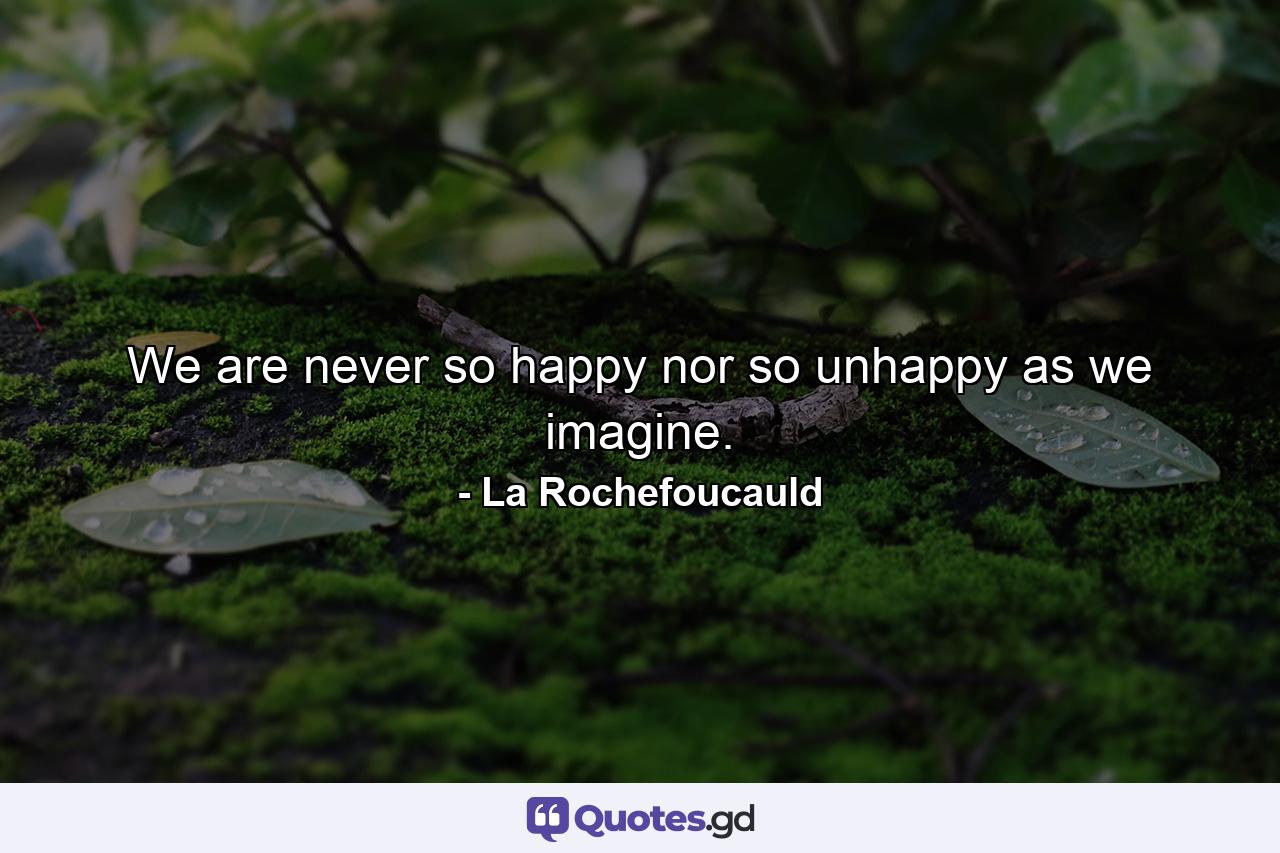 We are never so happy nor so unhappy as we imagine.

- La Rochefoucauld

Quotes.gd